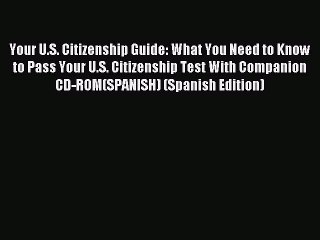 Your U.S. Citizenship Guide: What You Need to Know to Pass Your U.S. Citizenship Test With Companion CD-ROM(SPANISH) (Spanish Edition)